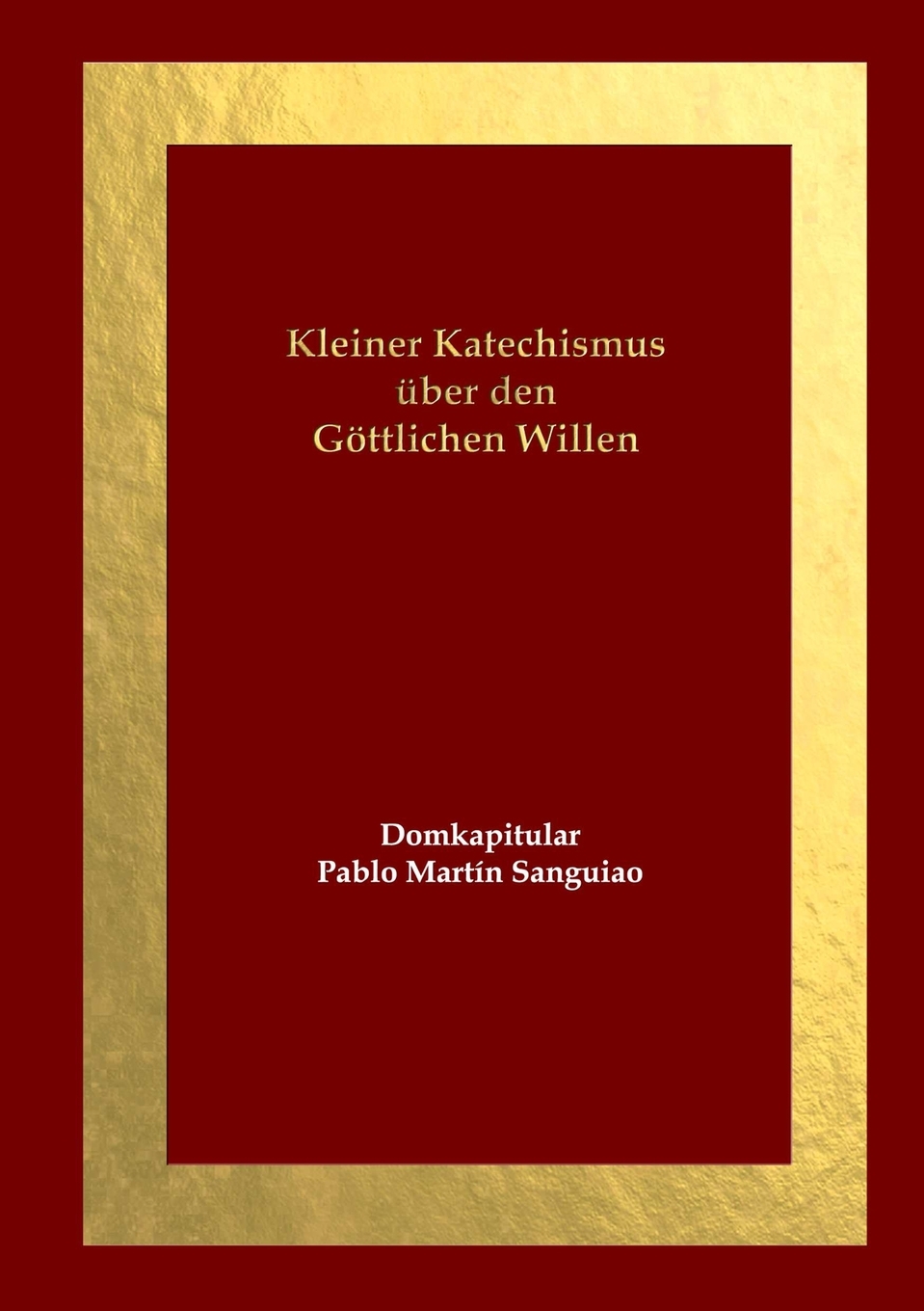 Kleiner Katechismus
über den
Göttlichen Willen

Domkapitular
Pablo Martín Sanguiao